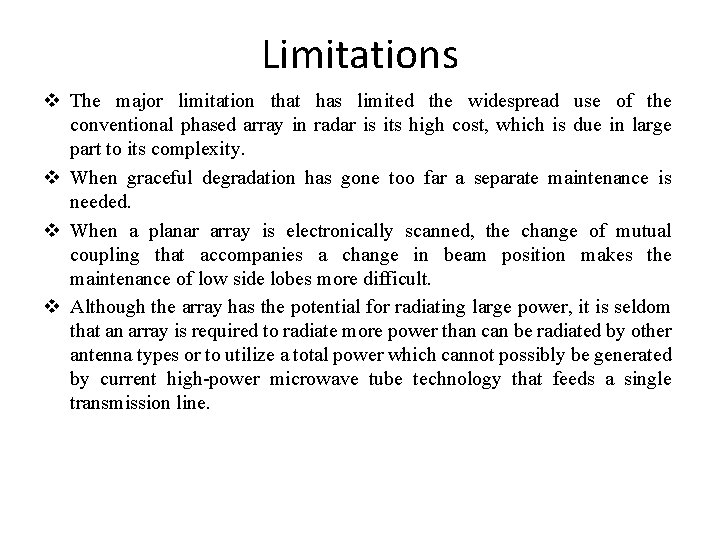 Limitations

❖ The major limitation that has limited the widespread use of the conventional phased array in radar is its high cost, which is due in large part to its complexity.

❖ When graceful degradation has gone too far a separate maintenance is needed.

❖ When a planar array is electronically scanned, the change of mutual coupling that accompanies a change in beam position makes the maintenance of low side lobes more difficult.

❖ Although the array has the potential for radiating large power, it is seldom that an array is required to radiate more power than can be radiated by other antenna types or to utilize a total power which cannot possibly be generated by current high-power microwave tube technology that feeds a single transmission line.